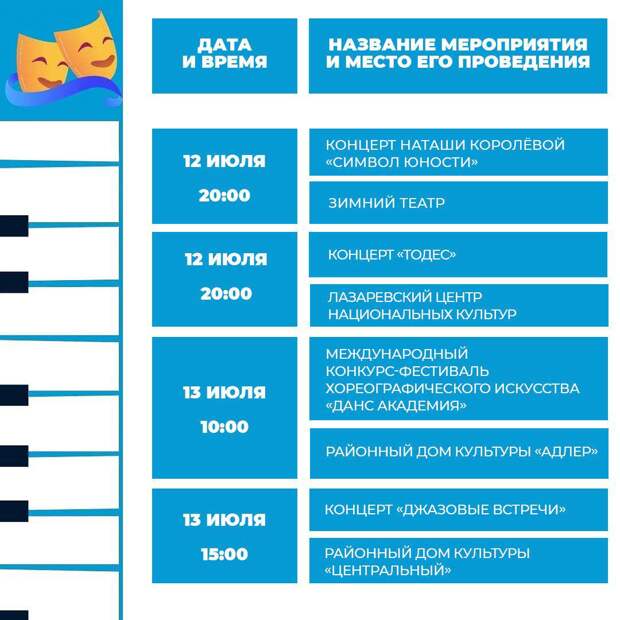 | ДАТА И ВРЕМЯ | НАЗВАНИЕ МЕРОПРИЯТИЯ И МЕСТО ЕГО ПРОВЕДЕНИЯ |
|---|---|
| 12 ИЮЛЯ 20:00 | КОНЦЕРТ НАТАШИ КОРОЛЁВОЙ «СИМВОЛ ЮНОСТИ» |
| | ЗИМНИЙ ТЕАТР |
| 12 ИЮЛЯ 20:00 | КОНЦЕРТ «ТОДЕС» |
| | ЛАЗАРЕВСКИЙ ЦЕНТР НАЦИОНАЛЬНЫХ КУЛЬТУР |
| 13 ИЮЛЯ 10:00 | МЕЖДУНАРОДНЫЙ КОНКУРС-ФЕСТИВАЛЬ ХОРЕОГРАФИЧЕСКОГО ИСКУССТВА «ДАНС АКАДЕМИЯ» |
| | РАЙОННЫЙ ДОМ КУЛЬТУРЫ «АДЛЕР» |
| 13 ИЮЛЯ 15:00 | КОНЦЕРТ «ДЖАЗОВЫЕ ВСТРЕЧИ» |
| | РАЙОННЫЙ ДОМ КУЛЬТУРЫ «ЦЕНТРАЛЬНЫЙ» |